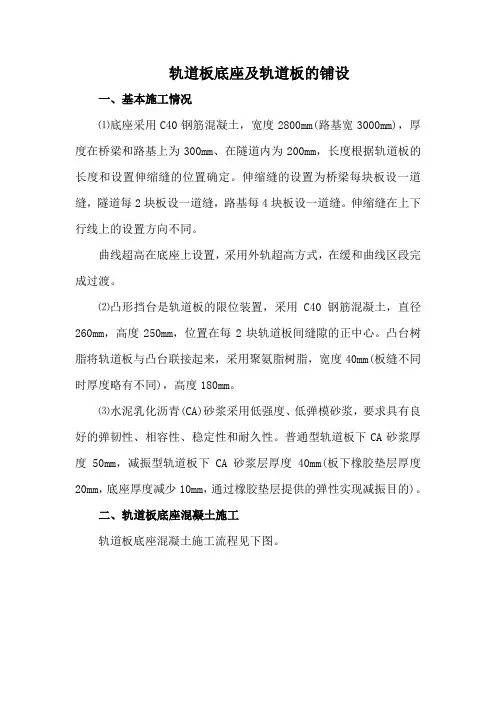 轨道板底座及轨道板的铺设

一、基本施工情况

⑴底座采用 C40 钢筋混凝土，宽度 2800mm(路基宽 3000mm)，厚度在桥梁和路基上为 300mm、在隧道内为 200mm，长度根据轨道板的长度和设置伸缩缝的位置确定。伸缩缝的设置为桥梁每块板设一道缝，隧道每 2 块板设一道缝，路基每 4 块板设一道缝。伸缩缝在上下行线上的设置方向不同。

曲线超高在底座上设置，采用外轨超高方式，在缓和曲线区段完成过渡。

⑵凸形挡台是轨道板的限位装置，采用 C40 钢筋混凝土，直径 260mm，高度 250mm，位置在每 2 块轨道板间缝隙的正中心。凸台树脂将轨道板与凸台联接起来，采用聚氨脂树脂，宽度 40mm(板缝不同时厚度略有不同)，高度 180mm。

⑶水泥乳化沥青(CA)砂浆采用低强度、低弹模砂浆，要求具有良好的弹韧性、相容性、稳定性和耐久性。普通型轨道板下 CA 砂浆厚度 50mm，减振型轨道板下 CA 砂浆层厚度 40mm(板下橡胶垫层厚度 20mm，底座厚度减少 10mm，通过橡胶垫层提供的弹性实现减振目的)。

二、轨道板底座混凝土施工

轨道板底座混凝土施工流程见下图。